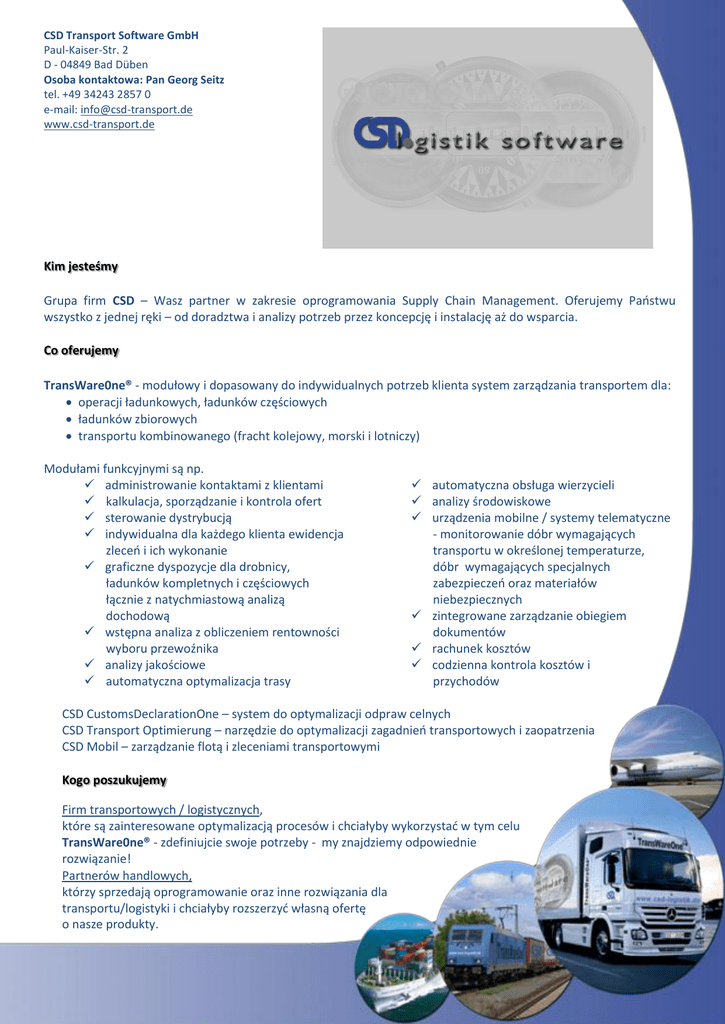 CSD Transport Software GmbH
Paul-Kaiser-Str. 2
D - 04849 Bad Düben
Osoba kontaktowa: Pan Georg Seitz
tel. +49 34243 2857 0
e-mail: info@csd-transport.de
www.csd-transport.de

CSD logistik software

Kim jesteśmy

Grupa firm CSD – Wasz partner w zakresie oprogramowania Supply Chain Management. Oferujemy Państwu wszystko z jednej ręki – od doradztwa i analizy potrzeb przez koncepcję i instalację aż do wsparcia.

Co oferujemy

TransWare0ne® - modułowy i dopasowany do indywidualnych potrzeb klienta system zarządzania transportem dla:
• operacji ładunkowych, ładunków częściowych
• ładunków zbiorowych
• transportu kombinowanego (fracht kolejowy, morski i lotniczy)

Modułami funkcyjnymi są np.
✓ administrowanie kontaktami z klientami
✓ kalkulacja, sporządzanie i kontrola ofert
✓ sterowanie dystrybucją
✓ indywidualna dla każdego klienta ewidencja zleceń i ich wykonanie
✓ graficzne dyspozycje dla drobnicy, ładunków kompletnych i częściowych łącznie z natychmiastową analizą dochodową
✓ wstępna analiza z obliczeniem rentowności wyboru przewoźnika
✓ analizy jakościowe
✓ automatyczna optymalizacja trasy

✓ automatyczna obsługa wierzycieli
✓ analizy środowiskowe
✓ urządzenia mobilne / systemy telematyczne - monitorowanie dóbr wymagających transportu w określonej temperaturze, dóbr wymagających specjalnych zabezpieczeń oraz materiałów niebezpiecznych
✓ zintegrowane zarządzanie obiegiem dokumentów
✓ rachunek kosztów
✓ codzienna kontrola kosztów i przychodów

CSD CustomsDeclarationOne – system do optymalizacji odpraw celnych
CSD Transport Optimierung – narzędzie do optymalizacji zagadnień transportowych i zaopatrzenia
CSD Mobil – zarządzanie flotą i zleceniami transportowymi

Kogo poszukujemy

Firm transportowych / logistycznych,
które są zainteresowane optymalizacją procesów i chciałyby wykorzystać w tym celu TransWare0ne® - zdefiniujcie swoje potrzeby - my znajdziemy odpowiednie rozwiązanie!
Partnerów handlowych,
którzy sprzedają oprogramowanie oraz inne rozwiązania dla transportu/logistyki i chciałyby rozszerzyć własną ofertę o nasze produkty.

TransWareOne
www.csd-logistik.de